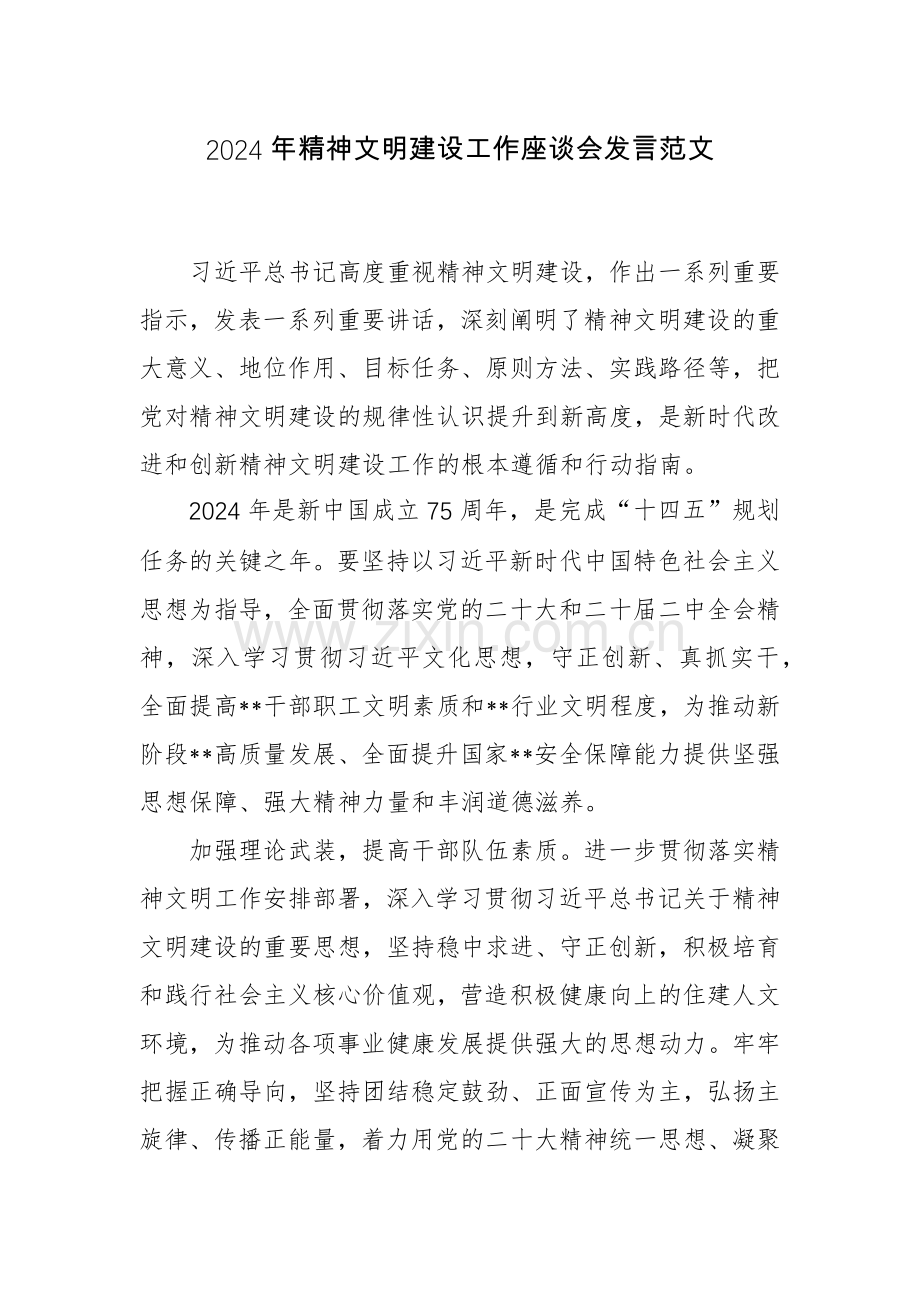 2024年精神文明建设工作座谈会发言范文

习近平总书记高度重视精神文明建设，作出一系列重要指示，发表一系列重要讲话，深刻阐明了精神文明建设的重大意义、地位作用、目标任务、原则方法、实践路径等，把党对精神文明建设的规律性认识提升到新高度，是新时代改进和创新精神文明建设工作的根本遵循和行动指南。

2024年是新中国成立75周年，是完成“十四五”规划任务的关键之年。要坚持以习近平新时代中国特色社会主义思想为指导，全面贯彻落实党的二十大和二十届二中全会精神，深入学习贯彻习近平文化思想，守正创新、真抓实干，全面提高**干部职工文明素质和**行业文明程度，为推动新阶段**高质量发展、全面提升国家**安全保障能力提供坚强思想保障、强大精神力量和丰润道德滋养。

加强理论武装，提高干部队伍素质。进一步贯彻落实精神文明工作安排部署，深入学习贯彻习近平总书记关于精神文明建设的重要思想，坚持稳中求进、守正创新，积极培育和践行社会主义核心价值观，营造积极健康向上的住建人文环境，为推动各项事业健康发展提供强大的思想动力。牢牢把握正确导向，坚持团结稳定鼓劲、正面宣传为主，弘扬主旋律、传播正能量，着力用党的二十大精神统一思想、凝聚

www.zixin.com.cn